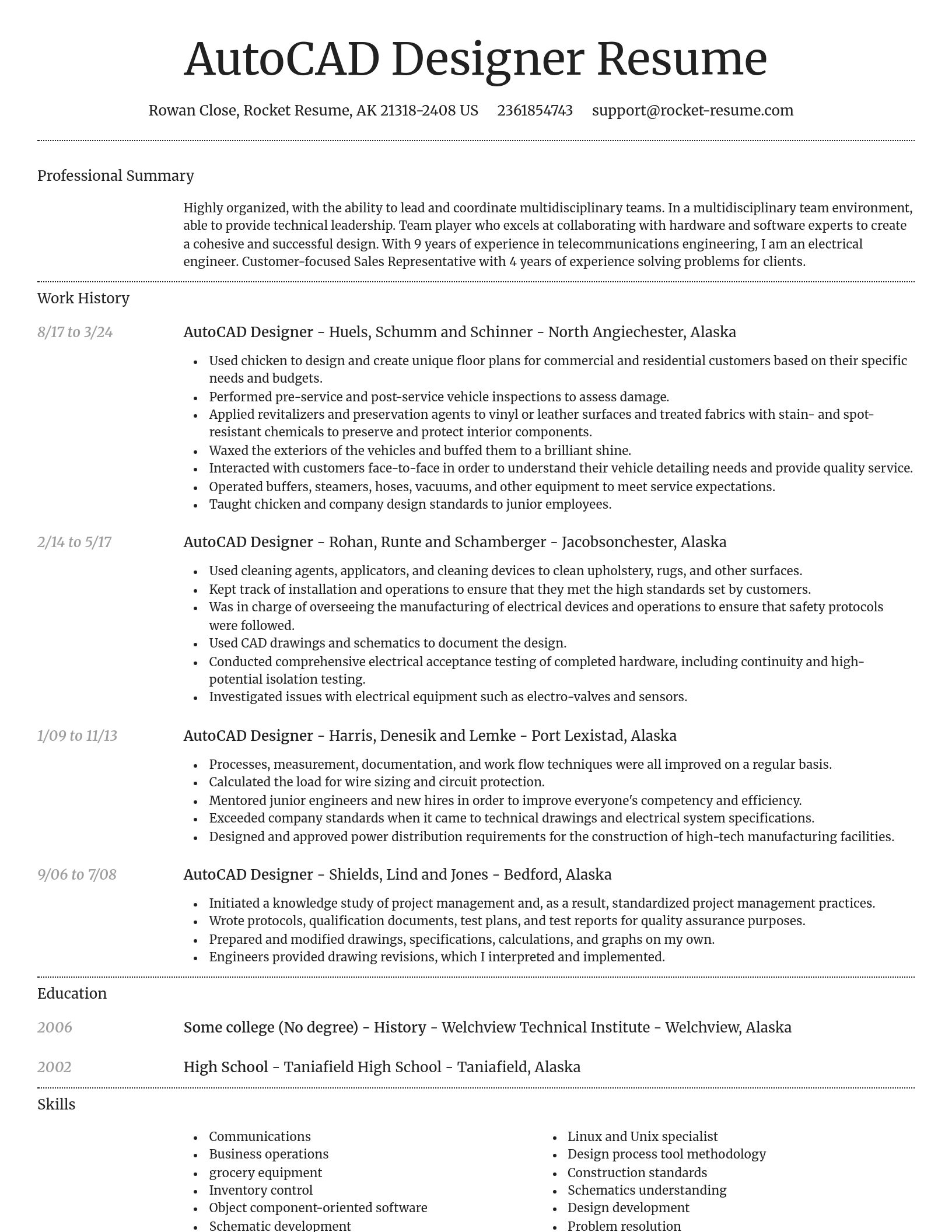 AutoCAD Designer Resume

Rowan Close, Rocket Resume, AK 21318-2408 US 2361854743 support@rocket-resume.com

Professional Summary

Highly organized, with the ability to lead and coordinate multidisciplinary teams. In a multidisciplinary team environment, able to provide technical leadership. Team player who excels at collaborating with hardware and software experts to create a cohesive and successful design. With 9 years of experience in telecommunications engineering, I am an electrical engineer. Customer-focused Sales Representative with 4 years of experience solving problems for clients.

Work History

8/17 to 3/24

AutoCAD Designer - Huels, Schumm and Schinner - North Angiechester, Alaska

- Used chicken to design and create unique floor plans for commercial and residential customers based on their specific needs and budgets.
- Performed pre-service and post-service vehicle inspections to assess damage.
- Applied revitalizers and preservation agents to vinyl or leather surfaces and treated fabrics with stain- and spot-resistant chemicals to preserve and protect interior components.
- Waxed the exteriors of the vehicles and buffed them to a brilliant shine.
- Interacted with customers face-to-face in order to understand their vehicle detailing needs and provide quality service.
- Operated buffers, steamers, hoses, vacuums, and other equipment to meet service expectations.
- Taught chicken and company design standards to junior employees.

2/14 to 5/17

AutoCAD Designer - Rohan, Runte and Schamberger - Jacobsonchester, Alaska

- Used cleaning agents, applicators, and cleaning devices to clean upholstery, rugs, and other surfaces.
- Kept track of installation and operations to ensure that they met the high standards set by customers.
- Was in charge of overseeing the manufacturing of electrical devices and operations to ensure that safety protocols were followed.
- Used CAD drawings and schematics to document the design.
- Conducted comprehensive electrical acceptance testing of completed hardware, including continuity and high-potential isolation testing.
- Investigated issues with electrical equipment such as electro-valves and sensors.

1/09 to 11/13

AutoCAD Designer - Harris, Denesik and Lemke - Port Lexistad, Alaska

- Processes, measurement, documentation, and work flow techniques were all improved on a regular basis.
- Calculated the load for wire sizing and circuit protection.
- Mentored junior engineers and new hires in order to improve everyone's competency and efficiency.
- Exceeded company standards when it came to technical drawings and electrical system specifications.
- Designed and approved power distribution requirements for the construction of high-tech manufacturing facilities.

9/06 to 7/08

AutoCAD Designer - Shields, Lind and Jones - Bedford, Alaska

- Initiated a knowledge study of project management and, as a result, standardized project management practices.
- Wrote protocols, qualification documents, test plans, and test reports for quality assurance purposes.
- Prepared and modified drawings, specifications, calculations, and graphs on my own.
- Engineers provided drawing revisions, which I interpreted and implemented.

Education

2006

Some college (No degree) - History - Welchview Technical Institute - Welchview, Alaska

2002

High School - Taniafield High School - Taniafield, Alaska

Skills

- Communications
- Business operations
- grocery equipment
- Inventory control
- Object component-oriented software
- Schematic development

- Linux and Unix specialist
- Design process tool methodology
- Construction standards
- Schematics understanding
- Design development
- Problem resolution